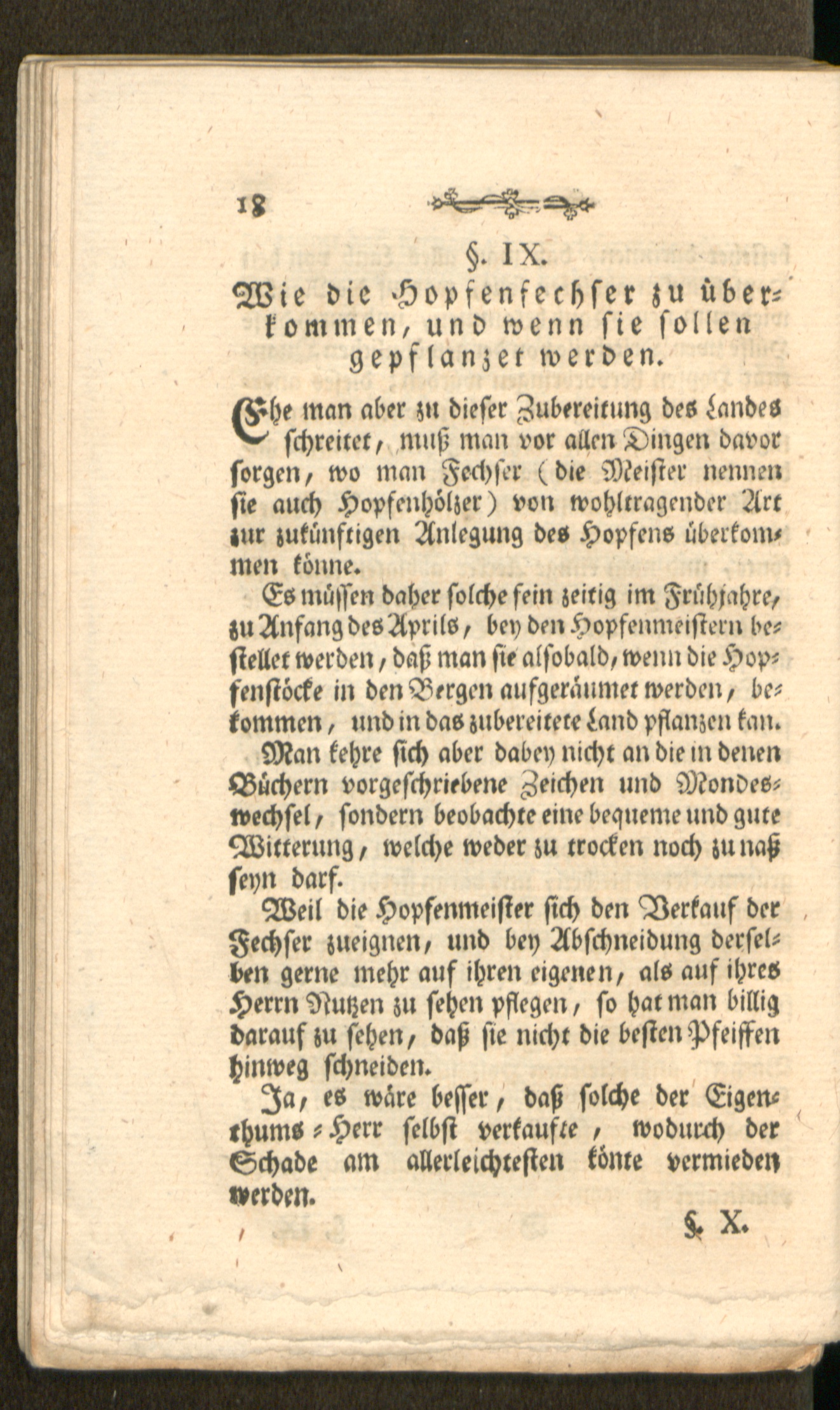 18

§. IX.
Wie die Hopfenfechser zu überkommen, und wenn sie sollen gepflanzet werden.

Ehe man aber zu dieser Zubereitung des Landes schreitet, muß man vor allen Dingen davor sorgen, wo man Fechser (die Meister nennen sie auch Hopfenhölzer) von wohltragender Art zur zukünftigen Anlegung des Hopfens überkommen könne.

Es müssen daher solche fein zeitig im Frühjahre, zu Anfang des Aprils, bey den Hopfenmeistern bestellet werden, daß man sie alsobald, wenn die Hopfenstöcke in den Bergen aufgeräumet werden, bekommen, und in das zubereitete Land pflanzen kan.

Man kehre sich aber dabey nicht an die in denen Büchern vorgeschriebene Zeichen und Mondeswechsel, sondern beobachte eine bequeme und gute Witterung, welche weder zu trocken noch zu naß seyn darf.

Weil die Hopfenmeister sich den Verkauf der Fechser zueignen, und bey Abschneidung derselben gerne mehr auf ihren eigenen, als auf ihres Herrn Nutzen zu sehen pflegen, so hat man billig darauf zu sehen, daß sie nicht die besten Pfeiffen hinweg schneiden.

Ja, es wäre besser, daß solche der Eigenthums-Herr selbst verkaufte, wodurch der Schade am allerleichtesten könte vermieden werden.

§. X.